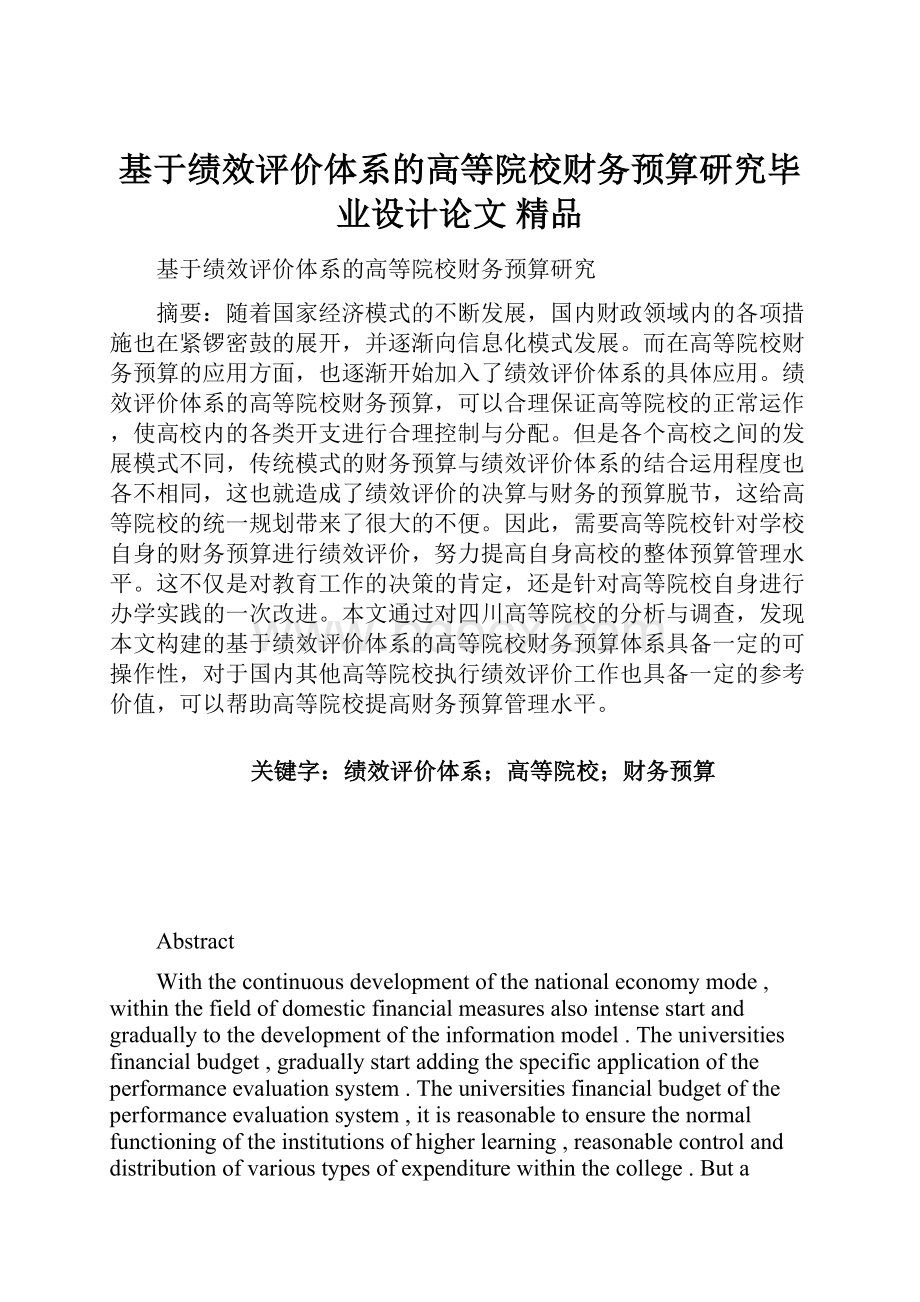 基于绩效评价体系的高等院校财务预算研究毕业设计论文 精品

基于绩效评价体系的高等院校财务预算研究

摘要：随着国家经济模式的不断发展，国内财政领域内的各项措施也在紧锣密鼓的展开，并逐渐向信息化模式发展。而在高等院校财务预算的应用方面，也逐渐开始加入了绩效评价体系的具体应用。绩效评价体系的高等院校财务预算，可以合理保证高等院校的正常运作，使高校内的各类开支进行合理控制与分配。但是各个高校之间的发展模式不同，传统模式的财务预算与绩效评价体系的结合运用程度也各不相同，这也就造成了绩效评价的决算与财务的预算脱节，这给高等院校的统一规划带来了很大的不便。因此，需要高等院校针对学校自身的财务预算进行绩效评价，努力提高自身高校的整体预算管理水平。这不仅是对教育工作的决策的肯定，还是针对高等院校自身进行办学实践的一次改进。本文通过对四川高等院校的分析与调查，发现本文构建的基于绩效评价体系的高等院校财务预算体系具备一定的可操作性，对于国内其他高等院校执行绩效评价工作也具备一定的参考价值，可以帮助高等院校提高财务预算管理水平。

关键字：绩效评价体系；高等院校；财务预算

Abstract

With the continuous development of the national economy mode , within the field of domestic financial measures also intense start and gradually to the development of the information model . The universities financial budget , gradually start adding the specific application of the performance evaluation system . The universities financial budget of the performance evaluation system , it is reasonable to ensure the normal functioning of the institutions of higher learning , reasonable control and distribution of various types of expenditure within the college . But a